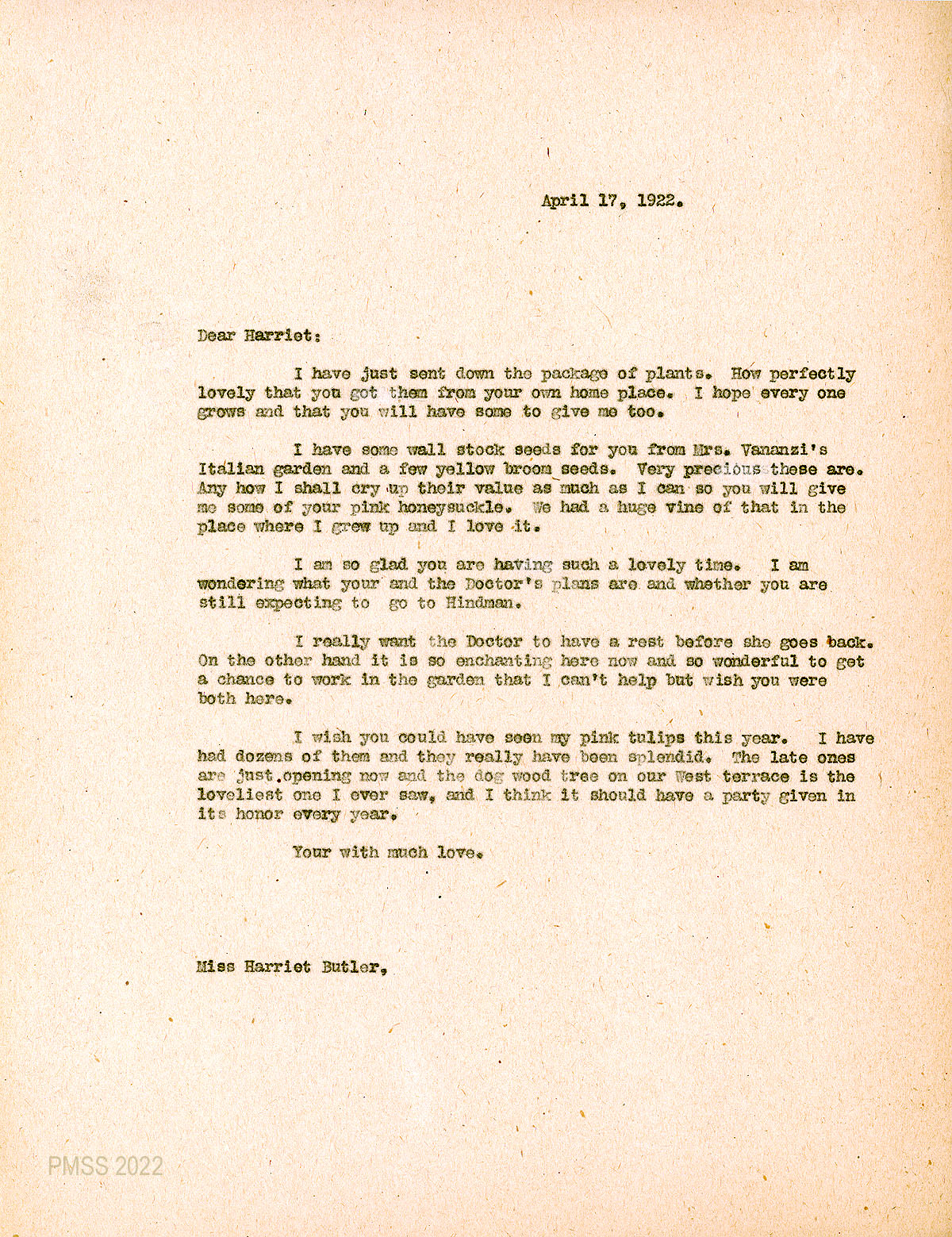 April 17, 1922.

Dear Harriet:

I have just sent down the package of plants. How perfectly lovely that you got them from your own home place. I hope every one grows and that you will have some to give me too.

I have some wall stock seeds for you from Mrs. Vananzi's Italian garden and a few yellow broom seeds. Very precious these are. Any how I shall cry up their value as much as I can so you will give me some of your pink honeysuckle. We had a huge vine of that in the place where I grew up and I love it.

I am so glad you are having such a lovely time. I am wondering what your and the Doctor's plans are and whether you are still expecting to go to Hindman.

I really want the Doctor to have a rest before she goes back. On the other hand it is so enchanting here now and so wonderful to get a chance to work in the garden that I can't help but wish you were both here.

I wish you could have seen my pink tulips this year. I have had dozens of them and they really have been splendid. The late ones are just.opening now and the dog wood tree on our West terrace is the loveliest one I ever saw, and I think it should have a party given in its honor every year.

Your with much love.

Miss Harriet Butler,

PMSS 2022